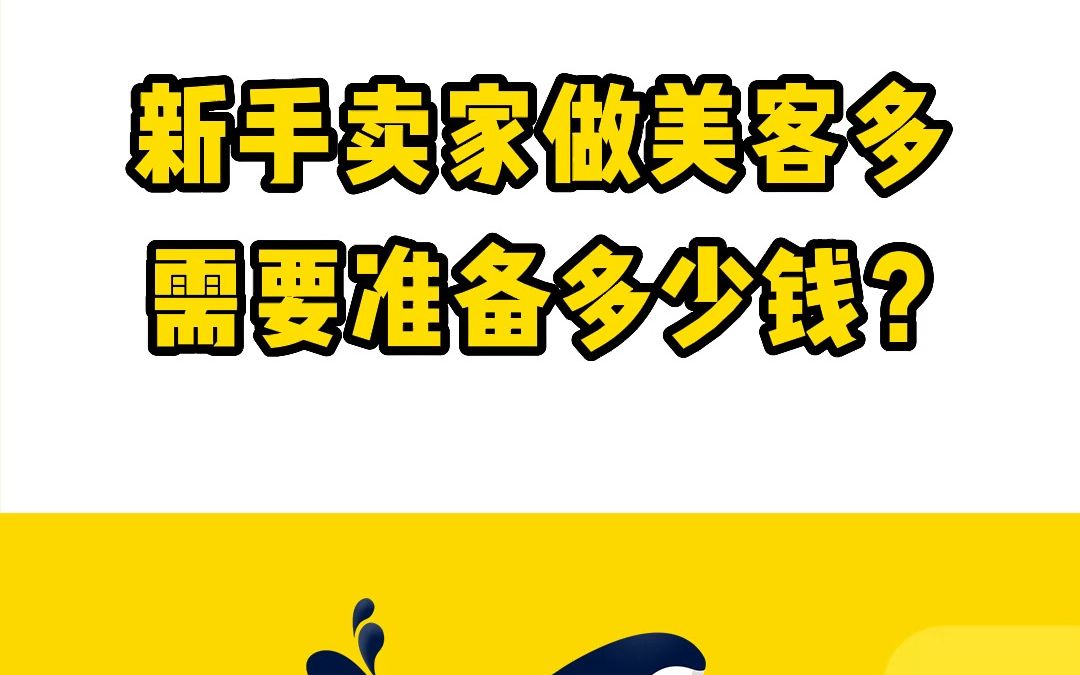 新手卖家做美客多
需要准备多少钱?